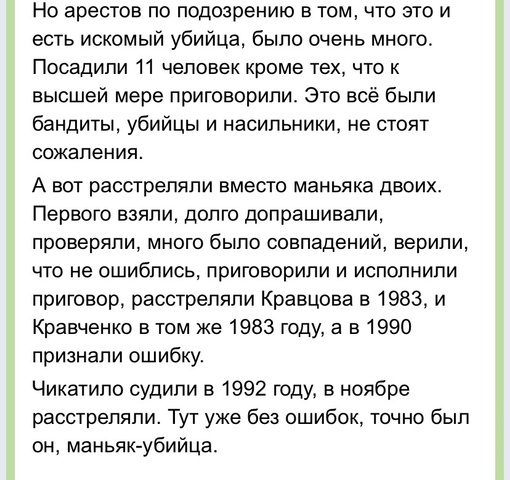 Но арестов по подозрению в том, что это и есть искомый убийца, было очень много. Посадили 11 человек кроме тех, что к высшей мере приговорили. Это всё были бандиты, убийцы и насильники, не стоят сожаления.

А вот расстреляли вместо маньяка двоих. Первого взяли, долго допрашивали, проверяли, много было совпадений, верили, что не ошиблись, приговорили и исполнили приговор, расстреляли Кравцова в 1983, и Кравченко в том же 1983 году, а в 1990 признали ошибку.

Чикатило судили в 1992 году, в ноябре расстреляли. Тут уже без ошибок, точно был он, маньяк-убийца.